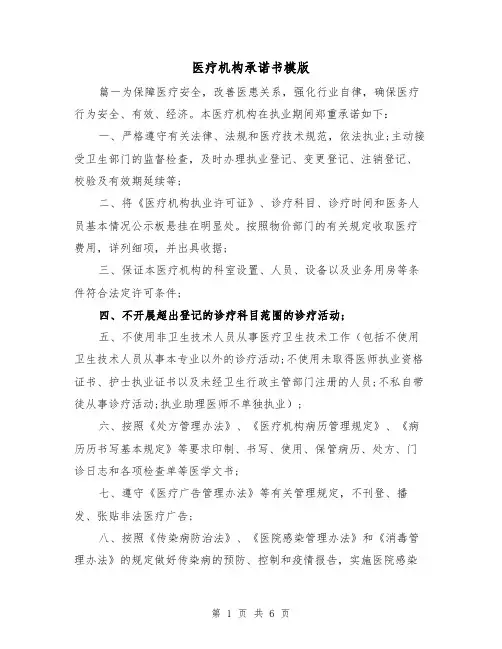 医疗机构承诺书模版

篇一为保障医疗安全，改善医患关系，强化行业自律，确保医疗行为安全、有效、经济。本医疗机构在执业期间郑重承诺如下：

一、严格遵守有关法律、法规和医疗技术规范，依法执业；主动接受卫生部门的监督检查，及时办理执业登记、变更登记、注销登记、校验及有效期延续等；

二、将《医疗机构执业许可证》、诊疗科目、诊疗时间和医务人员基本情况公示板悬挂在明显处。按照物价部门的有关规定收取医疗费用，详列细项，并出具收据；

三、保证本医疗机构的科室设置、人员、设备以及业务用房等条件符合法定许可条件；

四、不开展超出登记的诊疗科目范围的诊疗活动；

五、不使用非卫生技术人员从事医疗卫生技术工作（包括不使用卫生技术人员从事本专业以外的诊疗活动；不使用未取得医师执业资格证书、护士执业证书以及未经卫生行政主管部门注册的人员；不私自带徒从事诊疗活动；执业助理医师不单独执业）；

六、按照《处方管理办法》、《医疗机构病历管理规定》、《病历书写基本规定》等要求印制、书写、使用、保管病历、处方、门诊日志和各项检查单等医学文书；

七、遵守《医疗广告管理办法》等有关管理规定，不刊登、播发、张贴非法医疗广告；

八、按照《传染病防治法》、《医院感染管理办法》和《消毒管理办法》的规定做好传染病的预防、控制和疫情报告，实施医院感染

第 1 页 共 6 页